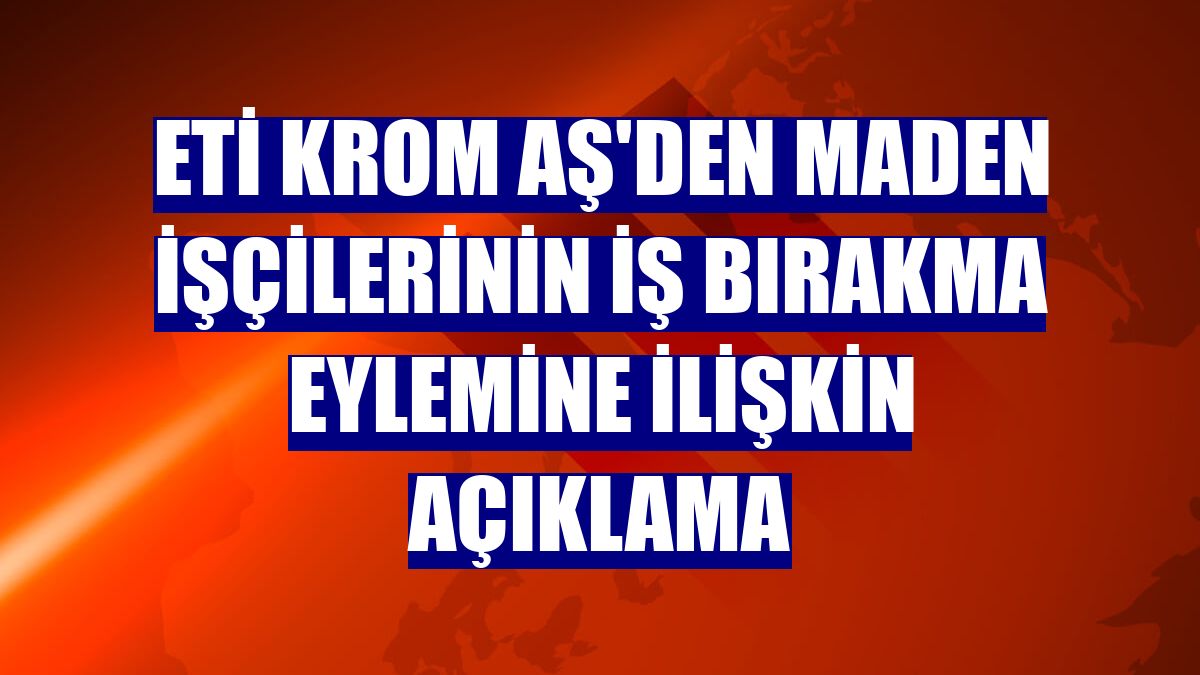 ETİ KROM AŞ'DEN MADEN İŞÇİLERİNİN İŞ BIRAKMA EYLEMİNE İLİŞKİN AÇIKLAMA